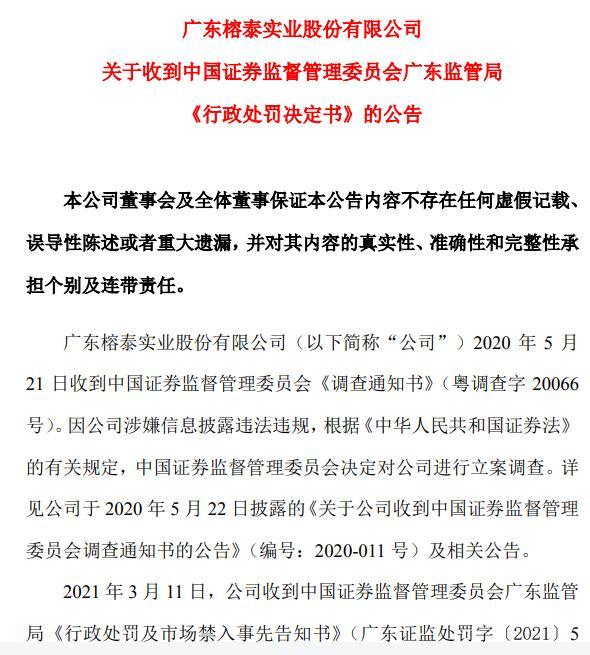 广东榕泰实业股份有限公司
关于收到中国证券监督管理委员会广东监管局
《行政处罚决定书》的公告

本公司董事会及全体董事保证本公告内容不存在任何虚假记载、误导性陈述或者重大遗漏，并对其内容的真实性、准确性和完整性承担个别及连带责任。

广东榕泰实业股份有限公司（以下简称“公司”）2020 年 5 月 21 日收到中国证券监督管理委员会《调查通知书》（粤调查字 20066 号）。因公司涉嫌信息披露违法违规，根据《中华人民共和国证券法》的有关规定，中国证券监督管理委员会决定对公司进行立案调查。详见公司于 2020 年 5 月 22 日披露的《关于公司收到中国证券监督管理委员会调查通知书的公告》（编号：2020-011 号）及相关公告。

2021 年 3 月 11 日，公司收到中国证券监督管理委员会广东监管局《行政处罚及市场禁入事先告知书》（广东证监处罚字〔2021〕5